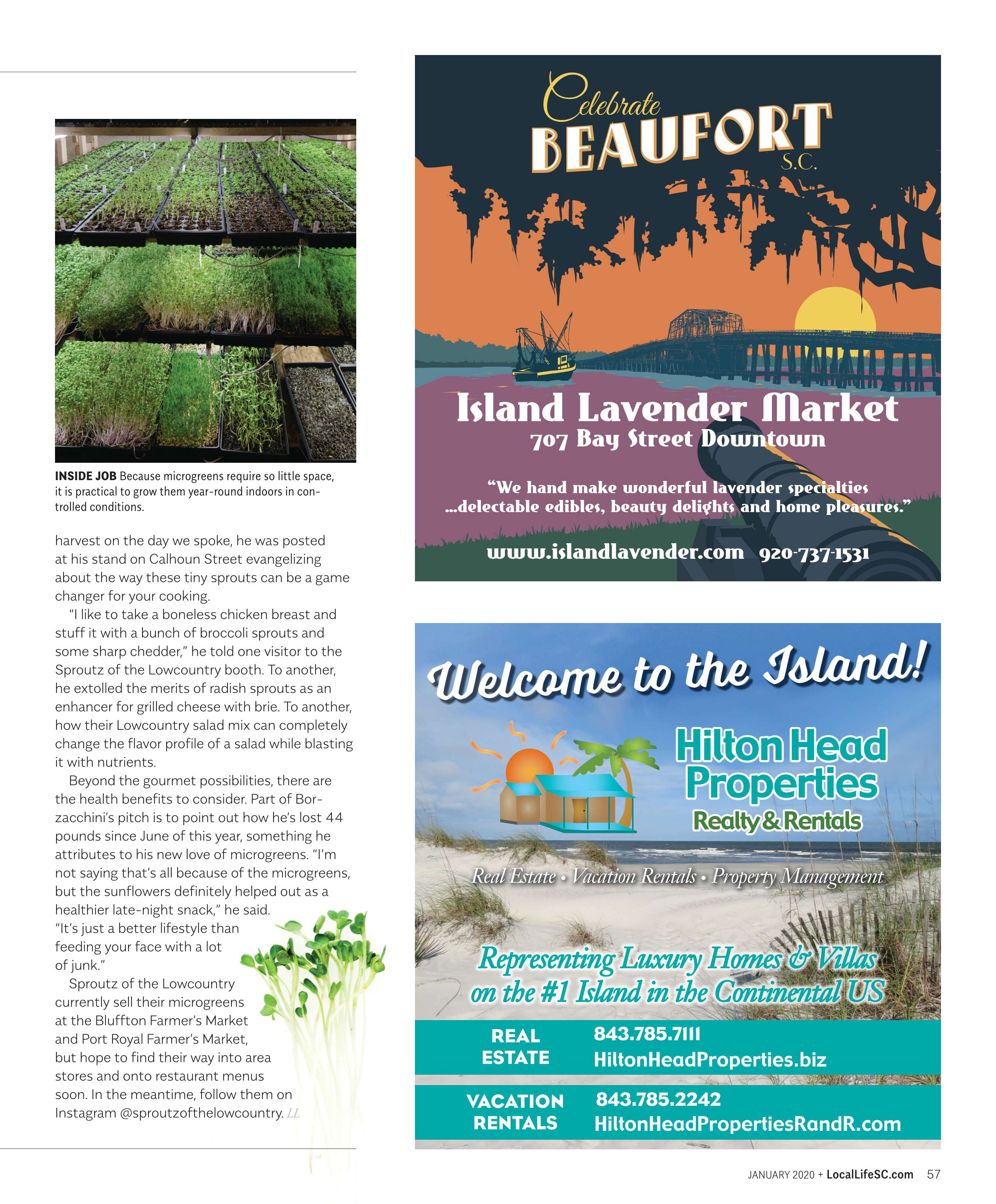 INSIDE JOB Because microgreens require so little space, it is practical to grow them year-round indoors in controlled conditions.

harvest on the day we spoke, he was posted at his stand on Calhoun Street evangelizing about the way these tiny sprouts can be a game changer for your cooking.

"I like to take a boneless chicken breast and stuff it with a bunch of broccoli sprouts and some sharp chedder," he told one visitor to the Sproutz of the Lowcountry booth. To another, he extolled the merits of radish sprouts as an enhancer for grilled cheese with brie. To another, how their Lowcountry salad mix can completely change the flavor profile of a salad while blasting it with nutrients.

Beyond the gourmet possibilities, there are the health benefits to consider. Part of Borzacchini's pitch is to point out how he's lost 44 pounds since June of this year, something he attributes to his new love of microgreens. "I'm not saying that's all because of the microgreens, but the sunflowers definitely helped out as a healthier late-night snack," he said. "It's just a better lifestyle than feeding your face with a lot of junk."

Sproutz of the Lowcountry currently sell their microgreens at the Bluffton Farmer's Market and Port Royal Farmer's Market, but hope to find their way into area stores and onto restaurant menus soon. In the meantime, follow them on Instagram @sproutzofthelowcountry. LL

Celebrate BEAUFORT S.C.

Island Lavender Market
707 Bay Street Downtown

"We hand make wonderful lavender specialties ...delectable edibles, beauty delights and home pleasures."

www.islandlavender.com 920-737-1531

Welcome to the Island!

Hilton Head Properties
Realty & Rentals

Real Estate • Vacation Rentals • Property Management

Representing Luxury Homes & Villas on the #1 Island in the Continental US

REAL ESTATE 843.785.7111 HiltonHeadProperties.biz

VACATION RENTALS 843.785.2242 HiltonHeadPropertiesRandR.com

JANUARY 2020 + LocalLifeSC.com 57